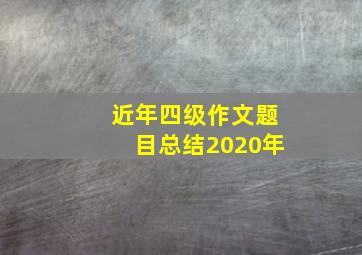 近年四级作文题目总结2020年